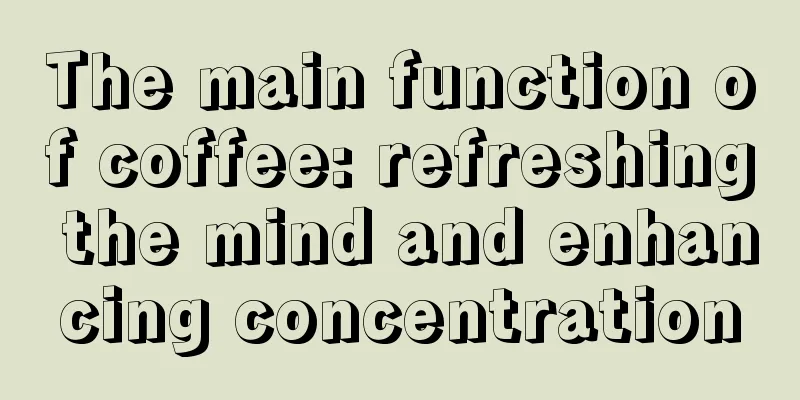 The main function of coffee: refreshing the mind and enhancing concentration